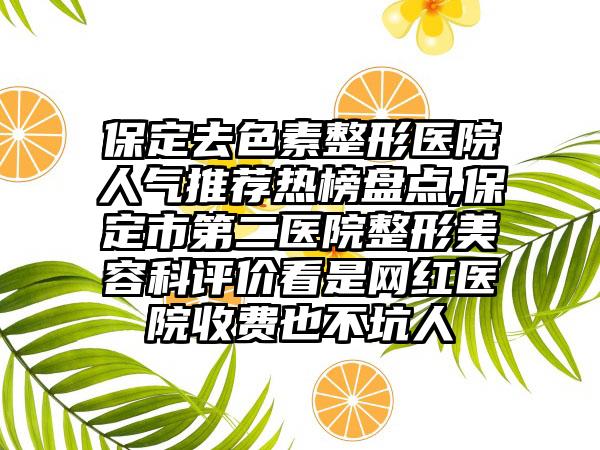 保定去色素整形医院人气推荐热榜盘点,保定市第二医院整形美容科评价看是网红医院收费也不坑人